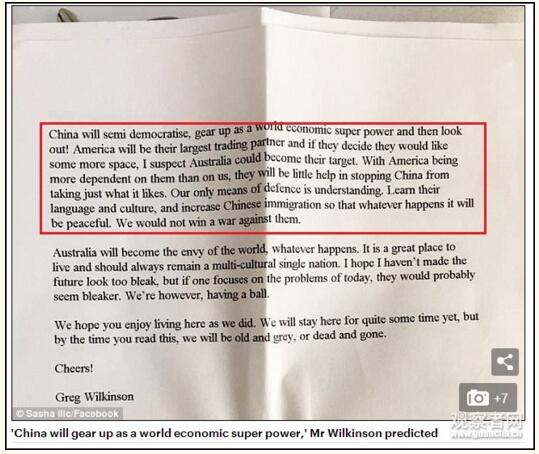 China will semi democratise, gear up as a world economic super power and then look out! America will be their largest trading partner and if they decide they would like some more space, I suspect Australia could become their target. With America being more dependent on them than on us, they will be little help in stopping China from taking just what it likes. Our only means of defence is understanding. Learn their language and culture, and increase Chinese immigration so that whatever happens it will be peaceful. We would not win a war against them.

Australia will become the envy of the world, whatever happens. It is a great place to live and should always remain a multi-cultural single nation. I hope I haven't made the future look too bleak, but if one focuses on the problems of today, they would probably seem bleaker. We're however, having a ball.

We hope you enjoy living here as we did. We will stay here for quite some time yet, but by the time you read this, we will be old and grey, or dead and gone.

Cheers!

Greg Wilkinson

© Sasha Ilic/Facebook

+7

'China will gear up as a world economic super power,' Mr Wilkinson predicted

观察者网